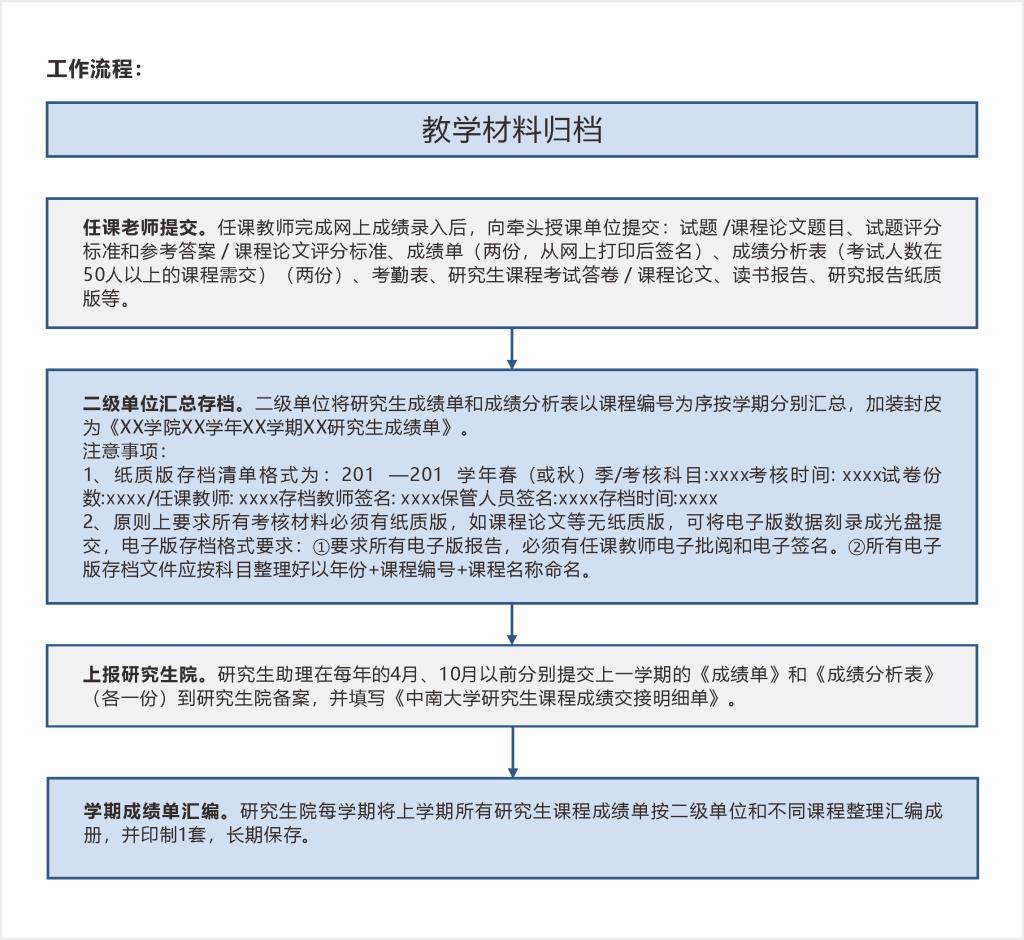 工作流程：

教学材料归档

任课老师提交。任课教师完成网上成绩录入后，向牵头授课单位提交：试题 /课程论文题目、试题评分标准和参考答案 / 课程论文评分标准、成绩单（两份，从网上打印后签名）、成绩分析表（考试人数在50人以上的课程需交）（两份）、考勤表、研究生课程考试答卷 / 课程论文、读书报告、研究报告纸质版等。

二级单位汇总存档。二级单位将研究生成绩单和成绩分析表以课程编号为序按学期分别汇总，加装封皮为《XX学院XX学年XX学期XX研究生成绩单》。
注意事项：
1、纸质版存档清单格式为：201 —201 学年春（或秋）季/考核科目:xxxx考核时间: xxxx试卷份数:xxxx/任课教师: xxxx存档教师签名: xxxx保管人员签名:xxxx存档时间:xxxx
2、原则上要求所有考核材料必须有纸质版，如课程论文等无纸质版，可将电子版数据刻录成光盘提交，电子版存档格式要求：①要求所有电子版报告，必须有任课教师电子批阅和电子签名。②所有电子版存档文件应按科目整理好以年份+课程编号+课程名称命名。

上报研究生院。研究生助理在每年的4月、10月以前分别提交上一学期的《成绩单》和《成绩分析表》（各一份）到研究生院备案，并填写《中南大学研究生课程成绩交接明细单》。

学期成绩单汇编。研究生院每学期将上学期所有研究生课程成绩单按二级单位和不同课程整理汇编成册，并印制1套，长期保存。